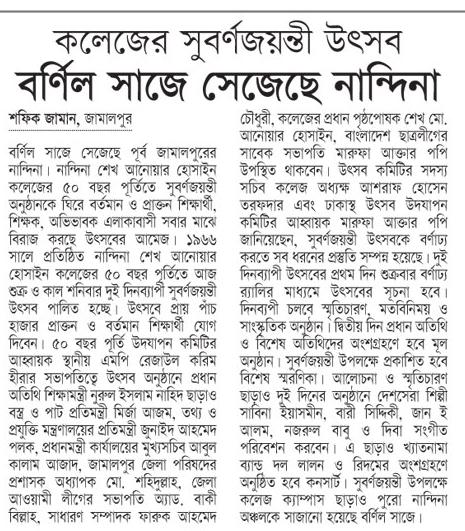 কলেজের সুবর্ণজয়ন্তী উৎসব
বর্ণিল সাজে সেজেছে নান্দিনা

শফিক জামান, জামালপুর

বর্ণিল সাজে সেজেছে পূর্ব জামালপুরের নান্দিনা। নান্দিনা শেখ আনোয়ার হোসাইন কলেজের ৫০ বছর পূর্তিতে সুবর্ণজয়ন্তী অনুষ্ঠানকে ঘিরে বর্তমান ও প্রাক্তন শিক্ষার্থী, শিক্ষক, অভিভাবক এলাকাবাসী সবার মাঝে বিরাজ করছে উৎসবের আমেজ। ১৯৬৬ সালে প্রতিষ্ঠিত নান্দিনা শেখ আনোয়ার হোসাইন কলেজের ৫০ বছর পূর্তিতে আজ শুক্র ও কাল শনিবার দুই দিনব্যাপী সুবর্ণজয়ন্তী উৎসব পালিত হচ্ছে। উৎসবে প্রায় পাঁচ হাজার প্রাক্তন ও বর্তমান শিক্ষার্থী যোগ দিবেন। ৫০ বছর পূর্তি উদযাপন কমিটির আহ্বায়ক স্থানীয় এমপি রেজাউল করিম হীরার সভাপতিত্বে উৎসব অনুষ্ঠানে প্রধান অতিথি শিক্ষামন্ত্রী নুরুল ইসলাম নাহিদ ছাড়াও বস্ত্র ও পাট প্রতিমন্ত্রী মির্জা আজম, তথ্য ও প্রযুক্তি মন্ত্রণালয়ের প্রতিমন্ত্রী জুনাইদ আহমেদ পলক, প্রধানমন্ত্রী কার্যালয়ের মুখ্যসচিব আবুল কালাম আজাদ, জামালপুর জেলা পরিষদের প্রশাসক অধ্যাপক মো. শহিদুল্লাহ, জেলা আওয়ামী লীগের সভাপতি অ্যাড. বাকী বিল্লাহ, সাধারণ সম্পাদক ফারুক আহমেদ চৌধুরী, কলেজের প্রধান পৃষ্ঠপোষক শেখ মো. আনোয়ার হোসাইন, বাংলাদেশ ছাত্রলীগের সাবেক সভাপতি মারুফা আক্তার পপি উপস্থিত থাকবেন। উৎসব কমিটির সদস্য সচিব কলেজ অধ্যক্ষ আশরাফ হোসেন তরফদার এবং ঢাকাস্থ উৎসব উদযাপন কমিটির আহ্বায়ক মারুফা আক্তার পপি জানিয়েছেন, সুবর্ণজয়ন্তী উৎসবকে বর্ণাঢ্য করতে সব ধরনের প্রস্তুতি সম্পন্ন হয়েছে। দুই দিনব্যাপী উৎসবের প্রথম দিন শুক্রবার বর্ণাঢ্য র‍্যালির মাধ্যমে উৎসবের সূচনা হবে। দিনব্যাপী চলবে স্মৃতিচারণ, মতবিনিময় ও সাংস্কৃতিক অনুষ্ঠান। দ্বিতীয় দিন প্রধান অতিথি ও বিশেষ অতিথিদের অংশগ্রহণে হবে মূল অনুষ্ঠান। সুবর্ণজয়ন্তী উপলক্ষে প্রকাশিত হবে বিশেষ স্মরণিকা। আলোচনা ও স্মৃতিচারণ ছাড়াও দুই দিনের অনুষ্ঠানে দেশসেরা শিল্পী সাবিনা ইয়াসমীন, বারী সিদ্দিকী, জান ই আলম, নজরুল বাবু ও দিবা সংগীত পরিবেশন করবেন। এ ছাড়াও খ্যাতনামা ব্যান্ড দল লালন ও রিদমের অংশগ্রহণে অনুষ্ঠিত হবে কনসার্ট। সুবর্ণজয়ন্তী উপলক্ষে কলেজ ক্যাম্পাস ছাড়াও পুরো নান্দিনা অঞ্চলকে সাজানো হয়েছে বর্ণিল সাজে।